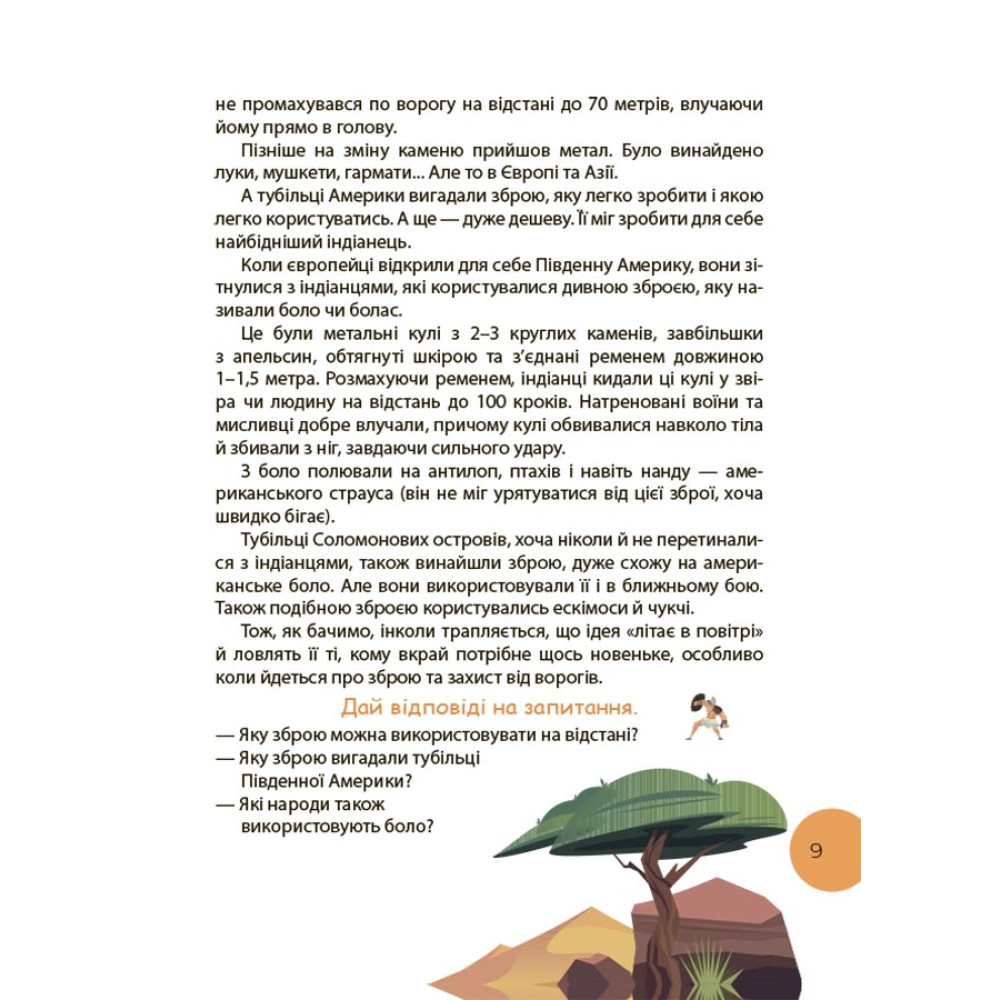 не промахувався по ворогу на відстані до 70 метрів, влучаючи йому прямо в голову.

Пізніше на зміну каменю прийшов метал. Було винайдено луки, мушкети, гармати... Але то в Європі та Азії.

А тубільці Америки вигадали зброю, яку легко зробити і якою легко користуватись. А ще — дуже дешеву. Її міг зробити для себе найбідніший індіанець.

Коли європейці відкрили для себе Південну Америку, вони зітнулися з індіанцями, які користувалися дивною зброєю, яку називали боло чи болас.

Це були метальні кулі з 2–3 круглих каменів, завбільшки з апельсин, обтягнуті шкірою та з'єднані ременем довжиною 1–1,5 метра. Розмахуючи ременем, індіанці кидали ці кулі у звіра чи людину на відстань до 100 кроків. Натреновані воїни та мисливці добре влучали, причому кулі обвивалися навколо тіла й збивали з ніг, завдаючи сильного удару.

З боло полювали на антилоп, птахів і навіть нанду — американського страуса (він не міг урятуватися від цієї зброї, хоча швидко бігає).

Тубільці Соломонових островів, хоча ніколи й не перетиналися з індіанцями, також винайшли зброю, дуже схожу на американське боло. Але вони використовували її і в ближньому бою. Також подібною зброєю користувались ескімоси й чукчі.

Тож, як бачимо, інколи трапляється, що ідея «літає в повітрі» й ловлять її ті, кому вкрай потрібне щось новеньке, особливо коли йдеться про зброю та захист від ворогів.

Дай відповіді на запитання.

— Яку зброю можна використовувати на відстані?
— Яку зброю вигадали тубільці Південної Америки?
— Які народи також використовують боло?

9